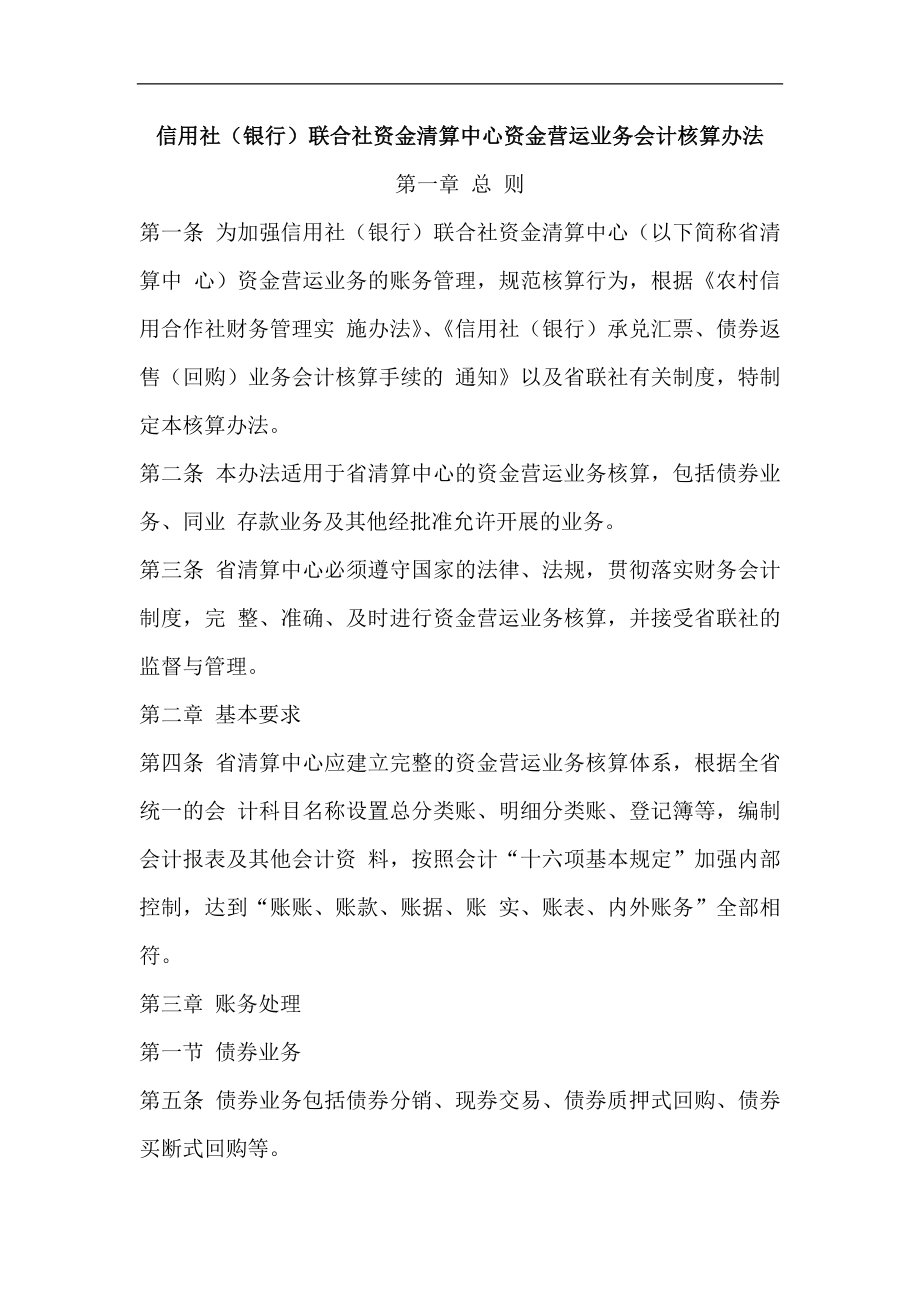 信用社（银行）联合社资金清算中心资金营运业务会计核算办法

第一章 总 则

第一条 为加强信用社（银行）联合社资金清算中心（以下简称省清算中 心）资金营运业务的账务管理，规范核算行为，根据《农村信用合作社财务管理实 施办法》、《信用社（银行）承兑汇票、债券返售（回购）业务会计核算手续的 通知》以及省联社有关制度，特制定本核算办法。

第二条 本办法适用于省清算中心的资金营运业务核算，包括债券业务、同业 存款业务及其他经批准允许开展的业务。

第三条 省清算中心必须遵守国家的法律、法规，贯彻落实财务会计制度，完 整、准确、及时进行资金营运业务核算，并接受省联社的监督与管理。

第二章 基本要求

第四条 省清算中心应建立完整的资金营运业务核算体系，根据全省统一的会 计科目名称设置总分类账、明细分类账、登记簿等，编制会计报表及其他会计资 料，按照会计“十六项基本规定”加强内部控制，达到“账账、账款、账据、账 实、账表、内外账务”全部相符。

第三章 账务处理

第一节 债券业务

第五条 债券业务包括债券分销、现券交易、债券质押式回购、债券买断式回购等。